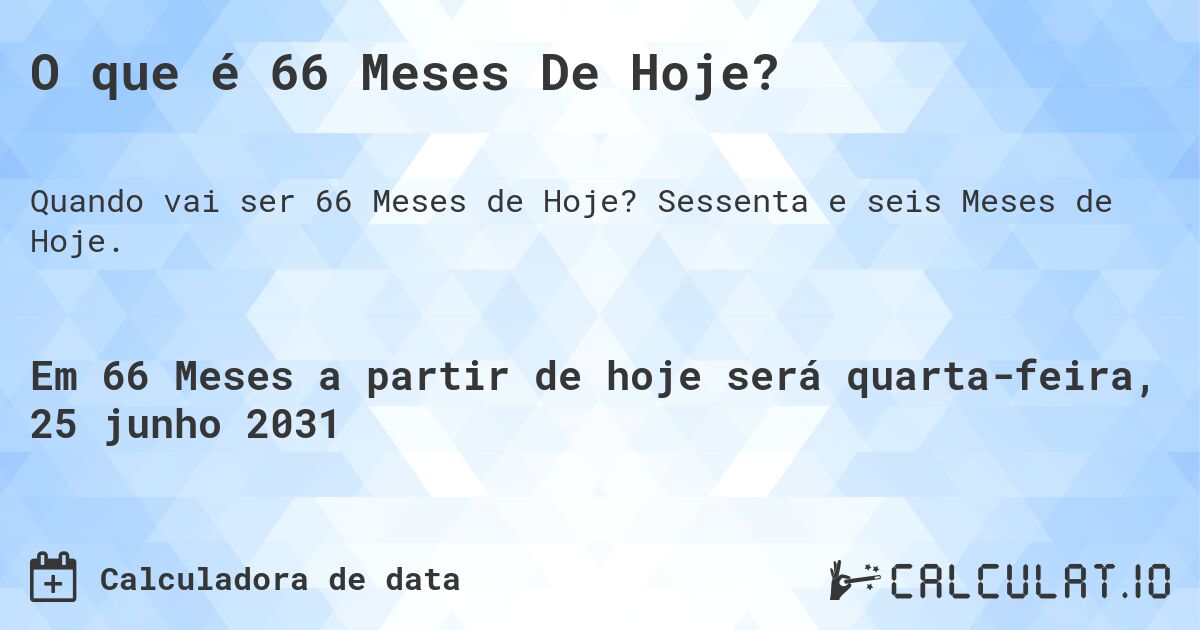 O que é 66 Meses De Hoje?

Quando vai ser 66 Meses de Hoje? Sessenta e seis Meses de Hoje.

Em 66 Meses a partir de hoje será quarta-feira, 25 junho 2031

Calculadora de data

CALCULAT.IO